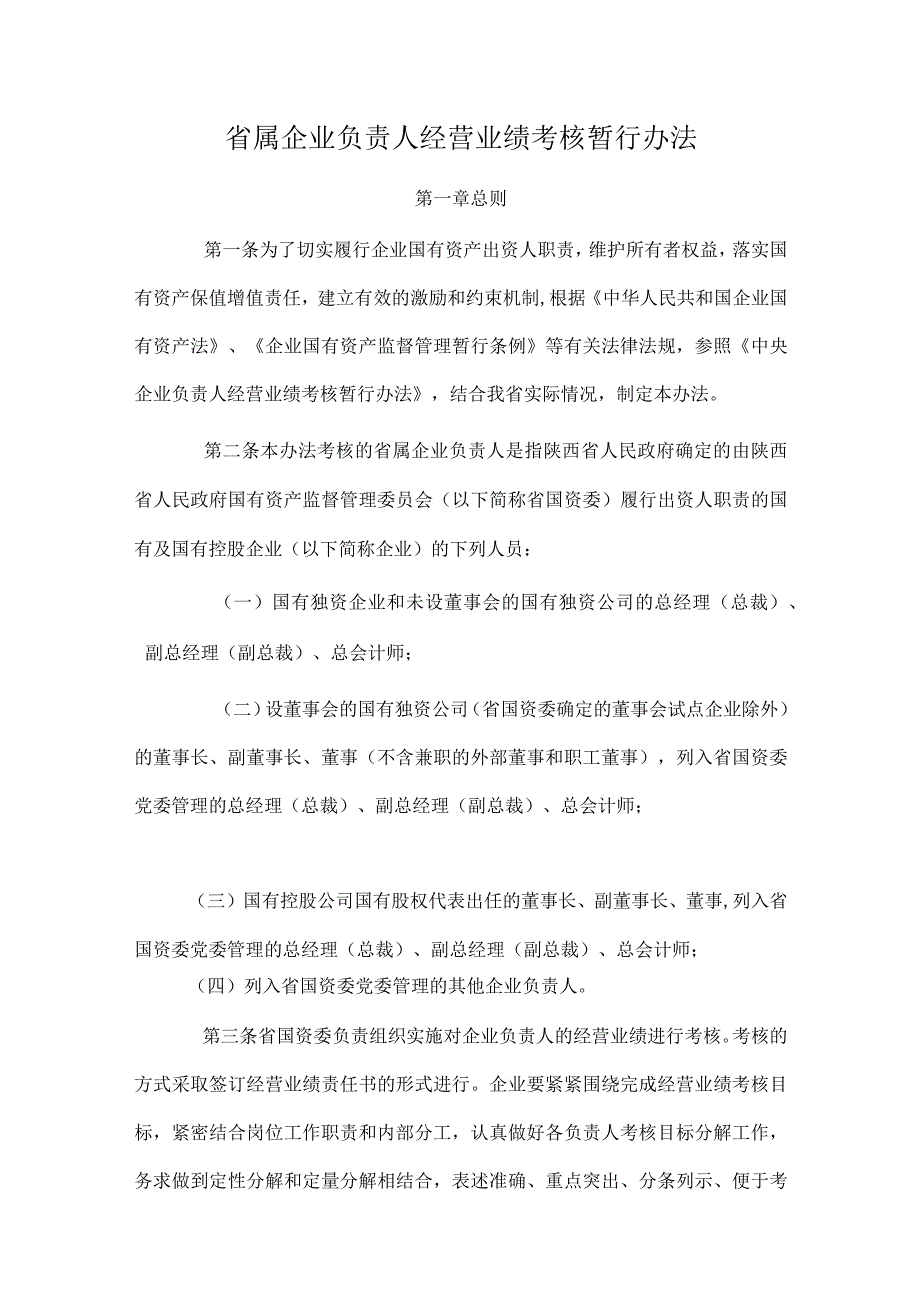 省属企业负责人经营业绩考核暂行办法

第一章总则

第一条为了切实履行企业国有资产出资人职责，维护所有者权益，落实国有资产保值增值责任，建立有效的激励和约束机制，根据《中华人民共和国企业国有资产法》、《企业国有资产监督管理暂行条例》等有关法律法规，参照《中央企业负责人经营业绩考核暂行办法》，结合我省实际情况，制定本办法。

第二条本办法考核的省属企业负责人是指陕西省人民政府确定的由陕西省人民政府国有资产监督管理委员会（以下简称省国资委）履行出资人职责的国有及国有控股企业（以下简称企业）的下列人员：

（一）国有独资企业和未设董事会的国有独资公司的总经理（总裁）、副总经理（副总裁）、总会计师；

（二）设董事会的国有独资公司（省国资委确定的董事会试点企业除外）的董事长、副董事长、董事（不含兼职的外部董事和职工董事），列入省国资委党委管理的总经理（总裁）、副总经理（副总裁）、总会计师；

（三）国有控股公司国有股权代表出任的董事长、副董事长、董事,列入省国资委党委管理的总经理（总裁）、副总经理（副总裁）、总会计师；

（四）列入省国资委党委管理的其他企业负责人。

第三条省国资委负责组织实施对企业负责人的经营业绩进行考核。考核的方式采取签订经营业绩责任书的形式进行。企业要紧紧围绕完成经营业绩考核目标，紧密结合岗位工作职责和内部分工，认真做好各负责人考核目标分解工作，务求做到定性分解和定量分解相结合，表述准确、重点突出、分条列示、便于考